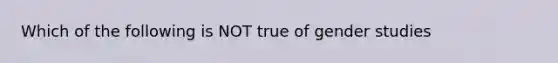 Which of the following is NOT true of gender studies